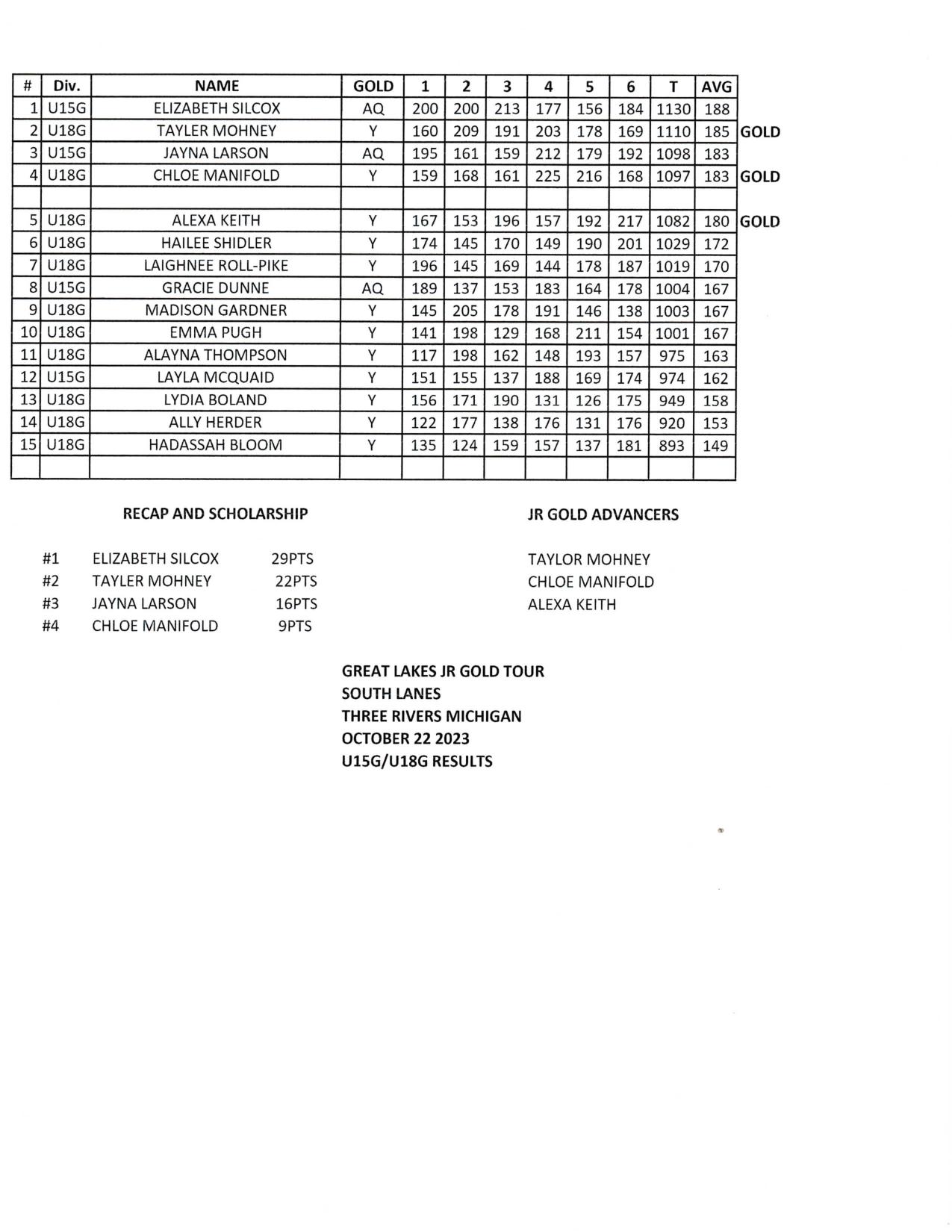 | # | Div. | NAME | GOLD | 1 | 2 | 3 | 4 | 5 | 6 | T | AVG | |
|---|---|---|---|---|---|---|---|---|---|---|---|---|
| 1 | U15G | ELIZABETH SILCOX | AQ | 200 | 200 | 213 | 177 | 156 | 184 | 1130 | 188 | |
| 2 | U18G | TAYLER MOHNEY | Y | 160 | 209 | 191 | 203 | 178 | 169 | 1110 | 185 | GOLD |
| 3 | U15G | JAYNA LARSON | AQ | 195 | 161 | 159 | 212 | 179 | 192 | 1098 | 183 | |
| 4 | U18G | CHLOE MANIFOLD | Y | 159 | 168 | 161 | 225 | 216 | 168 | 1097 | 183 | GOLD |
| | | | | | | | | | | | | |
| 5 | U18G | ALEXA KEITH | Y | 167 | 153 | 196 | 157 | 192 | 217 | 1082 | 180 | GOLD |
| 6 | U18G | HAILEE SHIDLER | Y | 174 | 145 | 170 | 149 | 190 | 201 | 1029 | 172 | |
| 7 | U18G | LAIGHNEE ROLL-PIKE | Y | 196 | 145 | 169 | 144 | 178 | 187 | 1019 | 170 | |
| 8 | U15G | GRACIE DUNNE | AQ | 189 | 137 | 153 | 183 | 164 | 178 | 1004 | 167 | |
| 9 | U18G | MADISON GARDNER | Y | 145 | 205 | 178 | 191 | 146 | 138 | 1003 | 167 | |
| 10 | U18G | EMMA PUGH | Y | 141 | 198 | 129 | 168 | 211 | 154 | 1001 | 167 | |
| 11 | U18G | ALAYNA THOMPSON | Y | 117 | 198 | 162 | 148 | 193 | 157 | 975 | 163 | |
| 12 | U15G | LAYLA MCQUAID | Y | 151 | 155 | 137 | 188 | 169 | 174 | 974 | 162 | |
| 13 | U18G | LYDIA BOLAND | Y | 156 | 171 | 190 | 131 | 126 | 175 | 949 | 158 | |
| 14 | U18G | ALLY HERDER | Y | 122 | 177 | 138 | 176 | 131 | 176 | 920 | 153 | |
| 15 | U18G | HADASSAH BLOOM | Y | 135 | 124 | 159 | 157 | 137 | 181 | 893 | 149 | |
| | | | | | | | | | | | | |

RECAP AND SCHOLARSHIP

#1 ELIZABETH SILCOX 29PTS
#2 TAYLER MOHNEY 22PTS
#3 JAYNA LARSON 16PTS
#4 CHLOE MANIFOLD 9PTS

JR GOLD ADVANCERS

TAYLOR MOHNEY
CHLOE MANIFOLD
ALEXA KEITH

GREAT LAKES JR GOLD TOUR
SOUTH LANES
THREE RIVERS MICHIGAN
OCTOBER 22 2023
U15G/U18G RESULTS